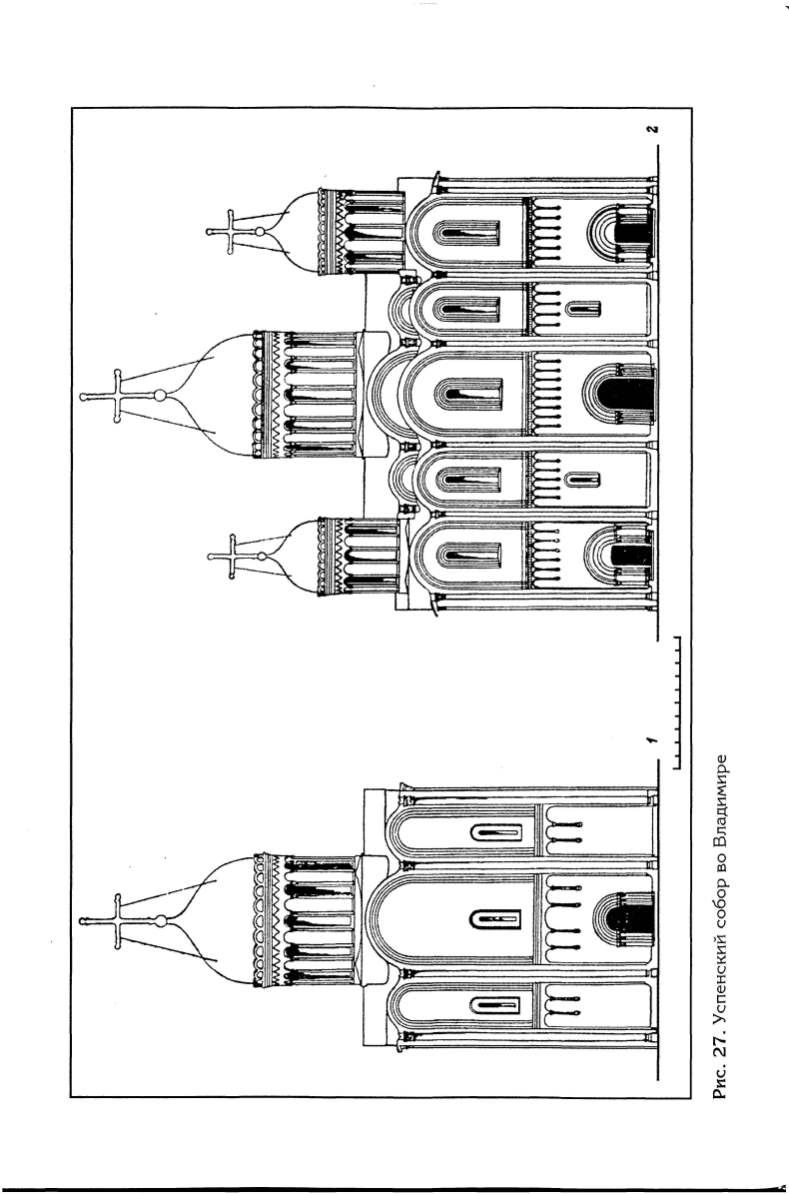 1

2

Рис. 27. Успенский собор во Владимире